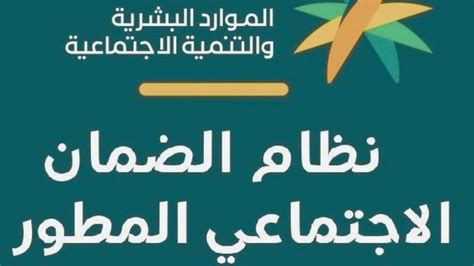 الموارد البشرية
والتنمية الاجتماعية

نظام الضمان
الاجتماعي المطور